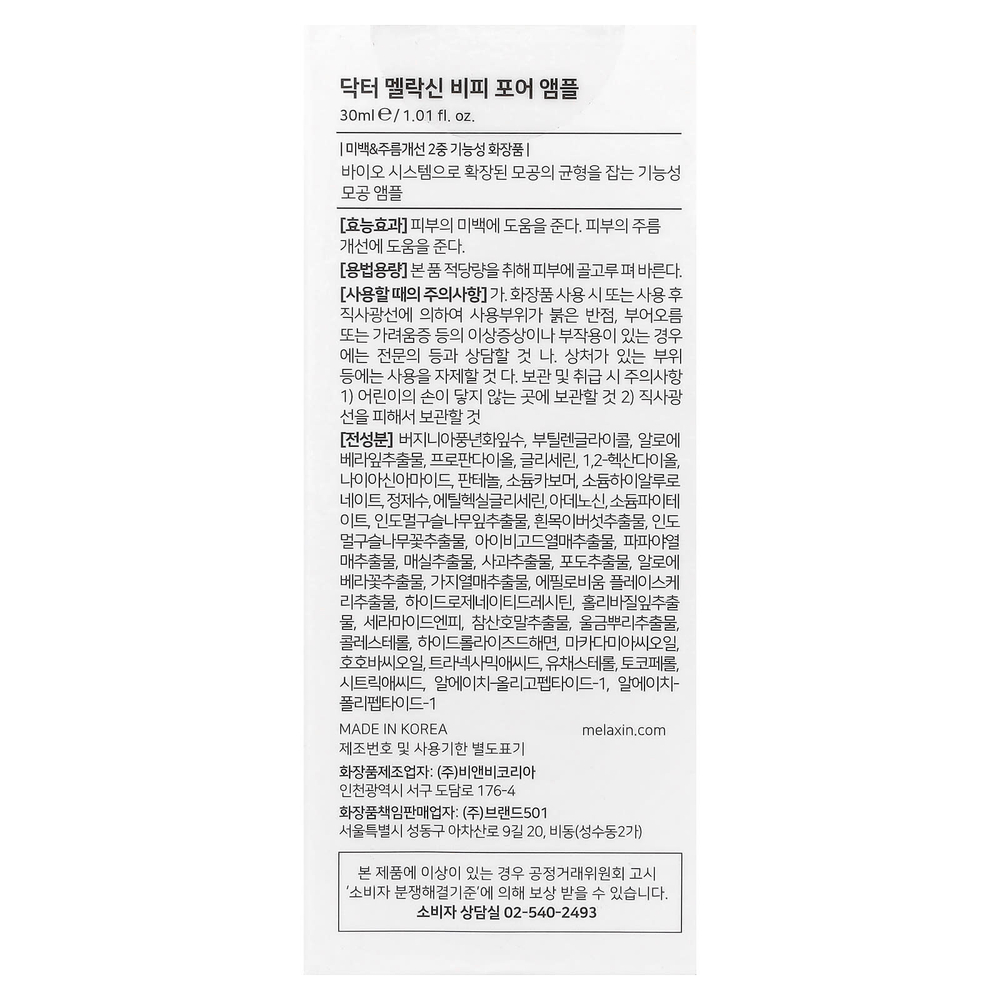 닥터 멜락신 비피 포어 앰플
30ml ℮ / 1.01 fl. oz.

| 미백&주름개선 2중 기능성 화장품 |
바이오 시스템으로 확장된 모공의 균형을 잡는 기능성 모공 앰플

[효능효과] 피부의 미백에 도움을 준다. 피부의 주름 개선에 도움을 준다.
[용법용량] 본 품 적당량을 취해 피부에 골고루 펴 바른다.
[사용할 때의 주의사항] 가. 화장품 사용 시 또는 사용 후 직사광선에 의하여 사용부위가 붉은 반점, 부어오름 또는 가려움증 등의 이상증상이나 부작용이 있는 경우에는 전문의 등과 상담할 것 나. 상처가 있는 부위 등에는 사용을 자제할 것 다. 보관 및 취급 시 주의사항 1) 어린이의 손이 닿지 않는 곳에 보관할 것 2) 직사광선을 피해서 보관할 것
[전성분] 버지니아풍년화잎수, 부틸렌글라이콜, 알로에베라잎추출물, 프로판다이올, 글리세린, 1,2-헥산다이올, 나이아신아마이드, 판테놀, 소듐카보머, 소듐하이알루로네이트, 정제수, 에틸헥실글리세린, 아데노신, 소듐파이테이트, 인도멀구슬나무잎추출물, 흰목이버섯추출물, 인도멀구슬나무꽃추출물, 아이비고드열매추출물, 파파야열매추출물, 매실추출물, 사과추출물, 포도추출물, 알로에베라꽃추출물, 가지열매추출물, 에필로비움 플레이스케리추출물, 하이드로제네이티드레시틴, 홀리바질잎추출물, 세라마이드엔피, 참산호말추출물, 울금뿌리추출물, 콜레스테롤, 하이드롤라이즈드해면, 마카다미아씨오일, 호호바씨오일, 트라넥사믹애씨드, 유채스테롤, 토코페롤, 시트릭애씨드, 알에이치-올리고펩타이드-1, 알에이치-폴리펩타이드-1

MADE IN KOREA melaxin.com
제조번호 및 사용기한 별도표기
화장품제조업자: (주)비앤비코리아
인천광역시 서구 도담로 176-4
화장품책임판매업자: (주)브랜드501
서울특별시 성동구 아차산로 9길 20, 비동(성수동2가)

본 제품에 이상이 있는 경우 공정거래위원회 고시 '소비자 분쟁해결기준'에 의해 보상 받을 수 있습니다.
소비자 상담실 02-540-2493